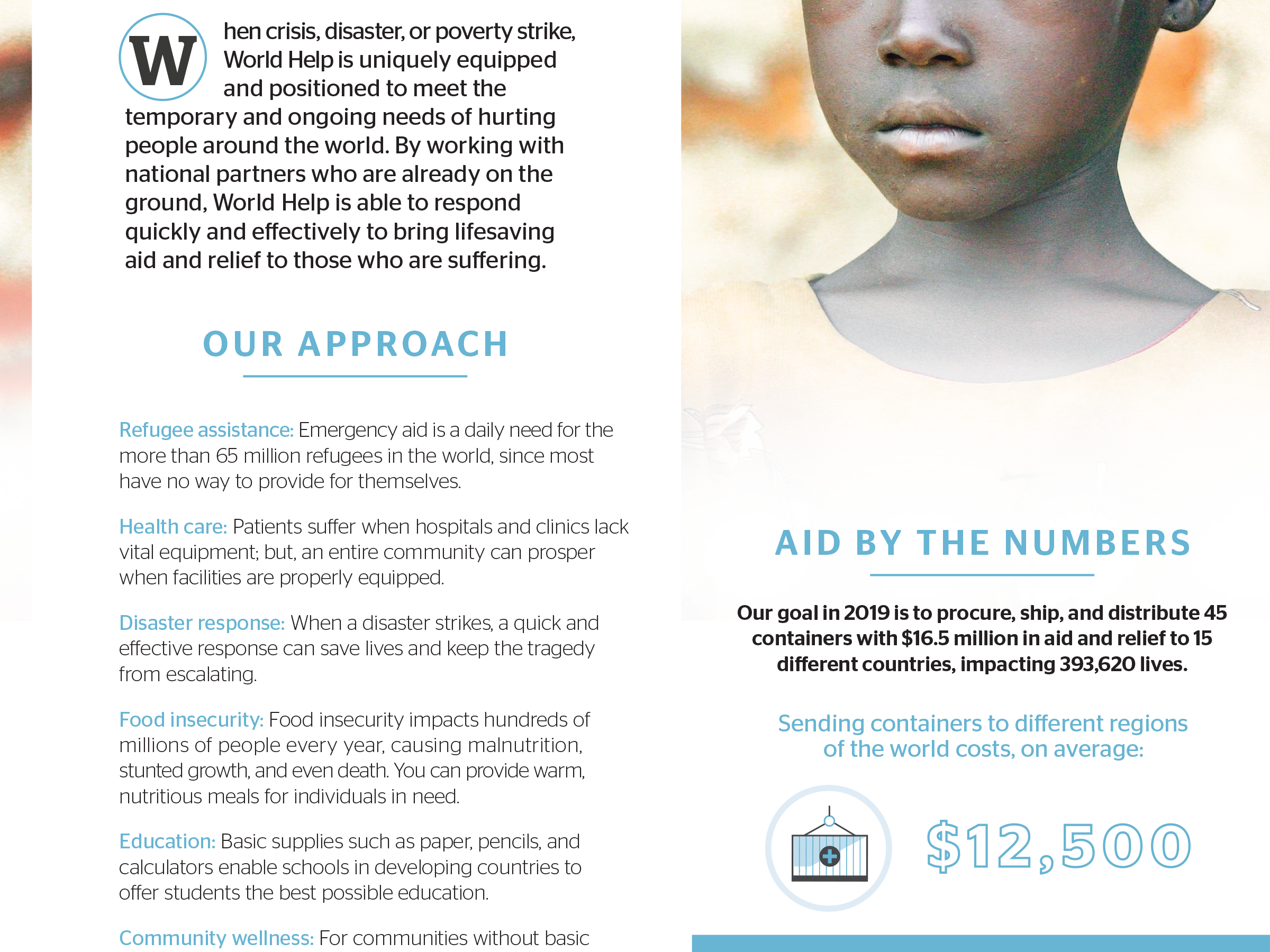 When crisis, disaster, or poverty strike, World Help is uniquely equipped and positioned to meet the temporary and ongoing needs of hurting people around the world. By working with national partners who are already on the ground, World Help is able to respond quickly and effectively to bring lifesaving aid and relief to those who are suffering.

OUR APPROACH

Refugee assistance: Emergency aid is a daily need for the more than 65 million refugees in the world, since most have no way to provide for themselves.

Health care: Patients suffer when hospitals and clinics lack vital equipment; but, an entire community can prosper when facilities are properly equipped.

Disaster response: When a disaster strikes, a quick and effective response can save lives and keep the tragedy from escalating.

Food insecurity: Food insecurity impacts hundreds of millions of people every year, causing malnutrition, stunted growth, and even death. You can provide warm, nutritious meals for individuals in need.

Education: Basic supplies such as paper, pencils, and calculators enable schools in developing countries to offer students the best possible education.

Community wellness: For communities without basic

AID BY THE NUMBERS

Our goal in 2019 is to procure, ship, and distribute 45 containers with $16.5 million in aid and relief to 15 different countries, impacting 393,620 lives.

Sending containers to different regions of the world costs, on average:

$12,500